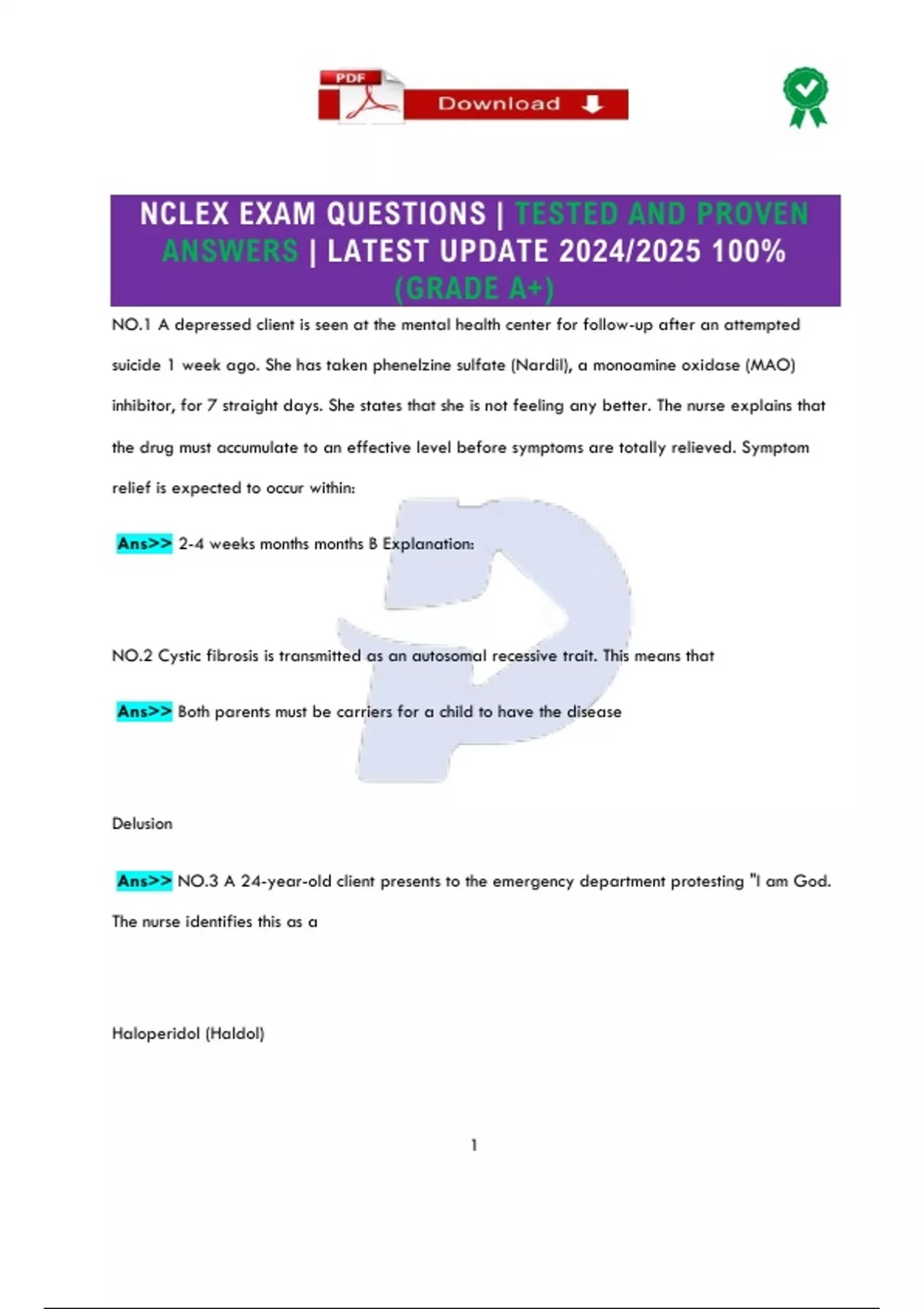 PDF

Download

NCLEX EXAM QUESTIONS | TESTED AND PROVEN ANSWERS | LATEST UPDATE 2024/2025 100% (GRADE A+)

NO.1 A depressed client is seen at the mental health center for follow-up after an attempted suicide 1 week ago. She has taken phenelzine sulfate (Nardil), a monoamine oxidase (MAO) inhibitor, for 7 straight days. She states that she is not feeling any better. The nurse explains that the drug must accumulate to an effective level before symptoms are totally relieved. Symptom relief is expected to occur within:

Ans>> 2-4 weeks months months B Explanation:

NO.2 Cystic fibrosis is transmitted as an autosomal recessive trait. This means that

Ans>> Both parents must be carriers for a child to have the disease

Delusion

Ans>> NO.3 A 24-year-old client presents to the emergency department protesting "I am God. The nurse identifies this as a

Haloperidol (Haldol)

1